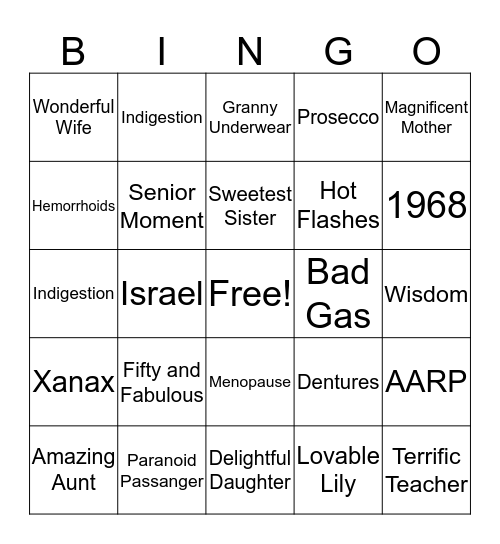 | B | I | N | G | O |
|---|---|---|---|---|
| Wonderful Wife | Indigestion | Granny Underwear | Prosecco | Magnificent Mother |
| Hemorrhoids | Senior Moment | Sweetest Sister | Hot Flashes | 1968 |
| Indigestion | Israel | Free! | Bad Gas | Wisdom |
| Xanax | Fifty and Fabulous | Menopause | Dentures | AARP |
| Amazing Aunt | Paranoid Passanger | Delightful Daughter | Lovable Lily | Terrific Teacher |